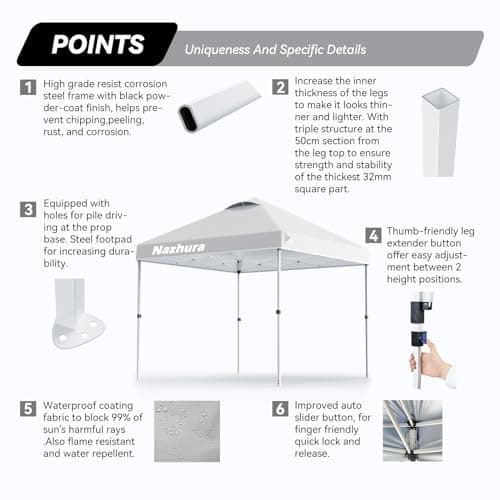 POINTS

Uniqueness And Specific Details

1 High grade resist corrosion steel frame with black powder-coat finish, helps prevent chipping,peeling, rust, and corrosion.

2 Increase the inner thickness of the legs to make it looks thinner and lighter. With triple structure at the 50cm section from the leg top to ensure strength and stability of the thickest 32mm square part.

3 Equipped with holes for pile driving at the prop base. Steel footpad for increasing durability.

Nazhura

4 Thumb-friendly leg extender button offer easy adjustment between 2 height positions.

5 Waterproof coating fabric to block 99% of sun's harmful rays .Also flame resistant and water repellent.

6 Improved auto slider button, for finger friendly quick lock and release.